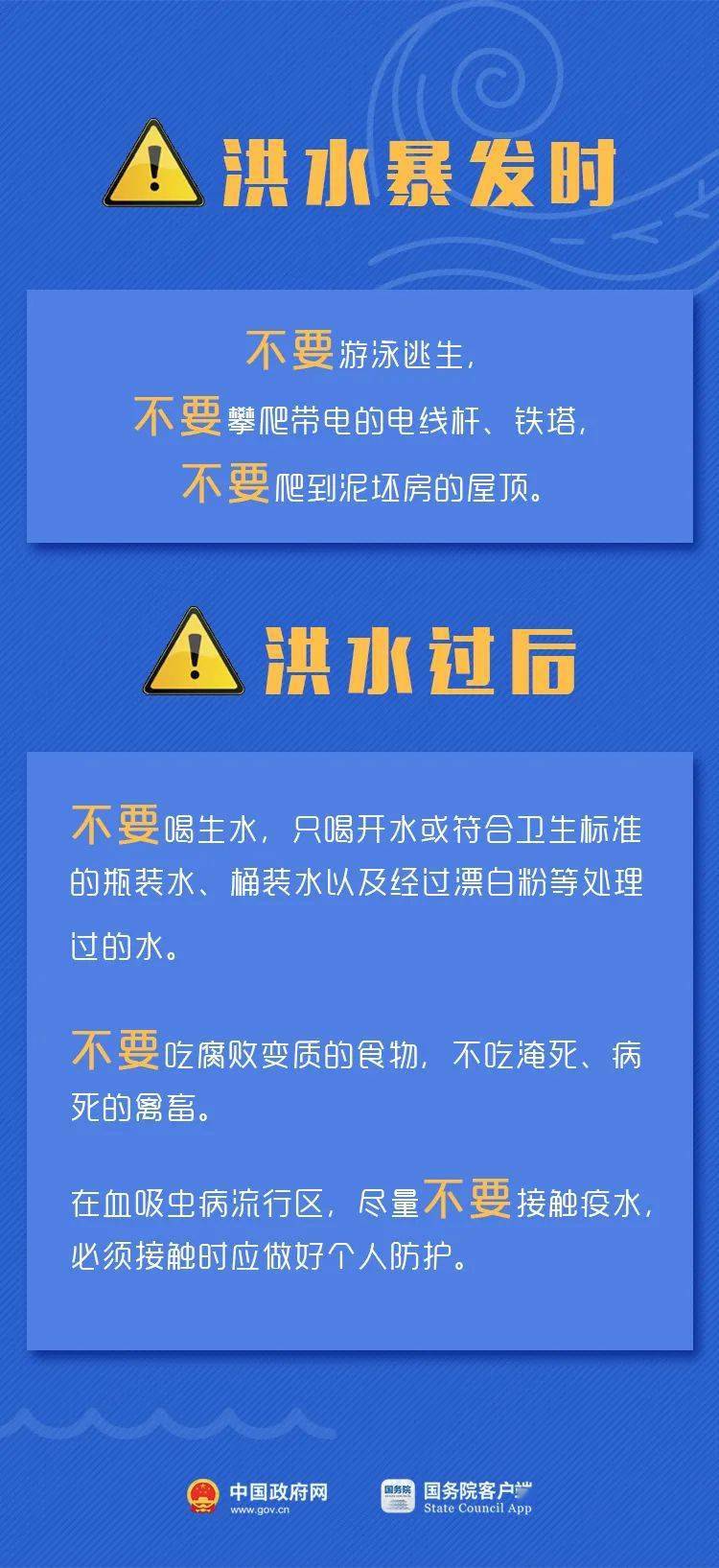 洪水暴发时

不要游泳逃生，
不要攀爬带电的电线杆、铁塔，
不要爬到泥坯房的屋顶。

洪水过后

不要喝生水，只喝开水或符合卫生标准的瓶装水、桶装水以及经过漂白粉等处理过的水。

不要吃腐败变质的食物，不吃淹死、病死的禽畜。

在血吸虫病流行区，尽量不要接触疫水，必须接触时应做好个人防护。

中国政府网
www.gov.cn
国务院
国务院客户端
State Council App